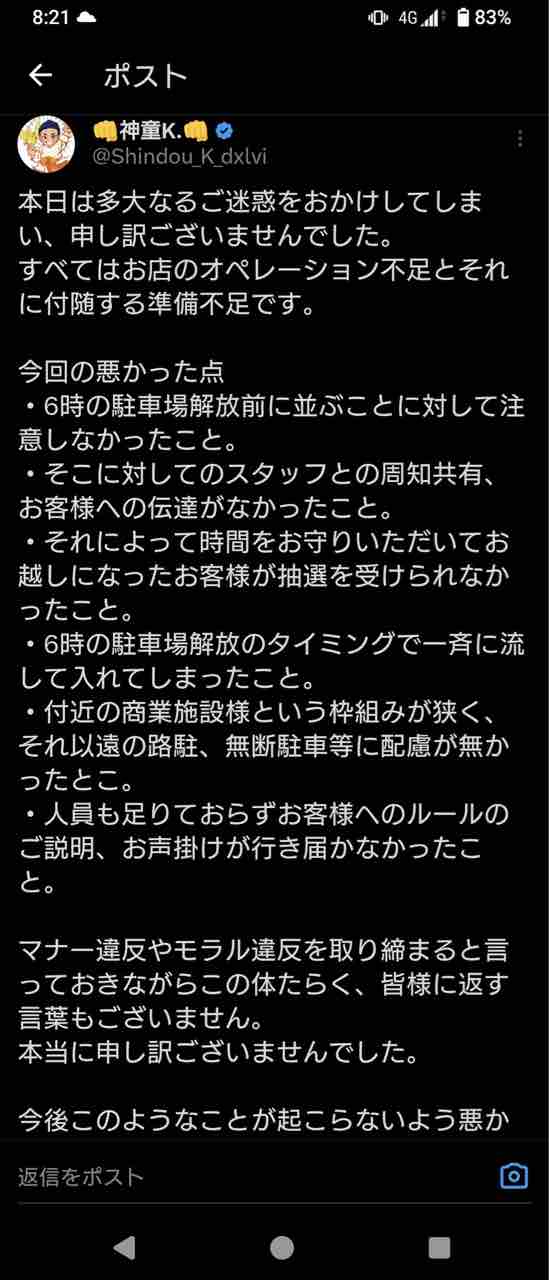 8:21 4G 83%

ポスト

👊神童K.👊
@Shindou_K_dxlvi

本日は多大なるご迷惑をおかけしてしまい、申し訳ございませんでした。
すべてはお店のオペレーション不足とそれに付随する準備不足です。

今回の悪かった点
・6時の駐車場解放前に並ぶことに対して注意しなかったこと。
・そこに対してのスタッフとの周知共有、お客様への伝達がなかったこと。
・それによって時間をお守りいただいてお越しになったお客様が抽選を受けられなかったこと。
・6時の駐車場解放のタイミングで一斉に流して入れてしまったこと。
・付近の商業施設様という枠組みが狭く、それ以遠の路駐、無断駐車等に配慮が無かったとこ。
・人員も足りておらずお客様へのルールのご説明、お声掛けが行き届かなかったこと。

マナー違反やモラル違反を取り締まると言っておきながらこの体たらく、皆様に返す言葉もございません。
本当に申し訳ございませんでした。

今後このようなことが起こらないよう悪か

返信をポスト